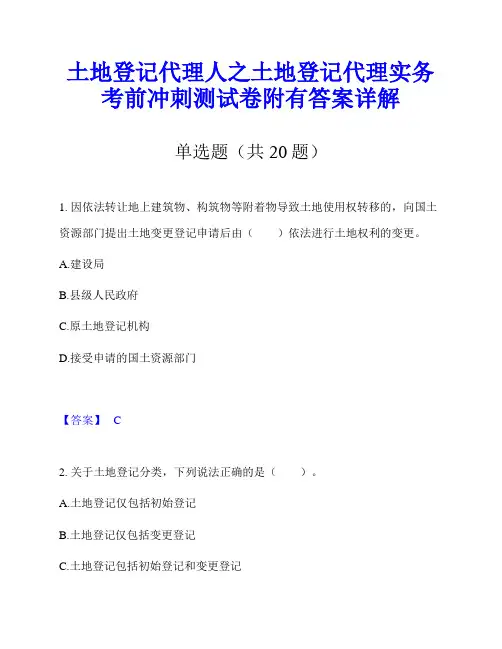 土地登记代理人之土地登记代理实务考前冲刺测试卷附有答案详解

单选题（共 20 题）

1. 因依法转让地上建筑物、构筑物等附着物导致土地使用权转移的，向国土资源部门提出土地变更登记申请后由（　　）依法进行土地权利的变更。

A.建设局

B.县级人民政府

C.原土地登记机构

D.接受申请的国土资源部门

【答案】 C

2. 关于土地登记分类，下列说法正确的是（　　）。

A.土地登记仅包括初始登记

B.土地登记仅包括变更登记

C.土地登记包括初始登记和变更登记